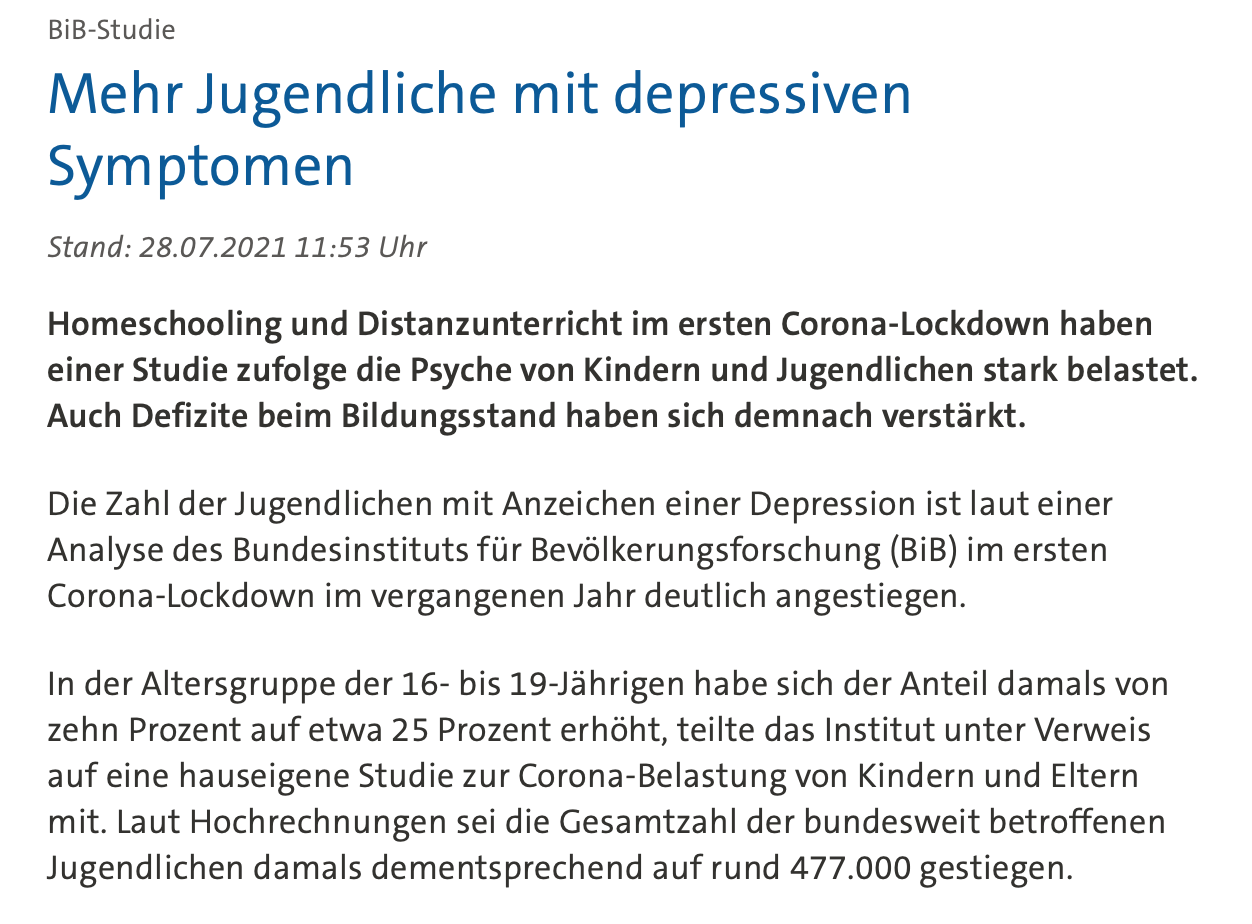 BiB-Studie

Mehr Jugendliche mit depressiven Symptomen

Stand: 28.07.2021 11:53 Uhr

Homeschooling und Distanzunterricht im ersten Corona-Lockdown haben einer Studie zufolge die Psyche von Kindern und Jugendlichen stark belastet. Auch Defizite beim Bildungsstand haben sich demnach verstärkt.

Die Zahl der Jugendlichen mit Anzeichen einer Depression ist laut einer Analyse des Bundesinstituts für Bevölkerungsforschung (BiB) im ersten Corona-Lockdown im vergangenen Jahr deutlich angestiegen.

In der Altersgruppe der 16- bis 19-Jährigen habe sich der Anteil damals von zehn Prozent auf etwa 25 Prozent erhöht, teilte das Institut unter Verweis auf eine hauseigene Studie zur Corona-Belastung von Kindern und Eltern mit. Laut Hochrechnungen sei die Gesamtzahl der bundesweit betroffenen Jugendlichen damals dementsprechend auf rund 477.000 gestiegen.